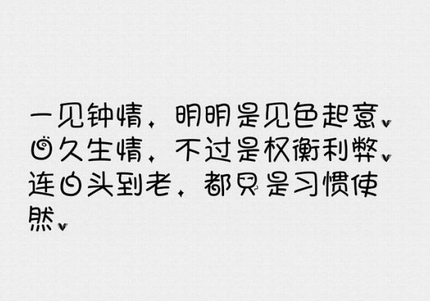 一见钟情，明明是见色起意。日久生情，不过是权衡利弊。连白头到老，都只是习惯使然。